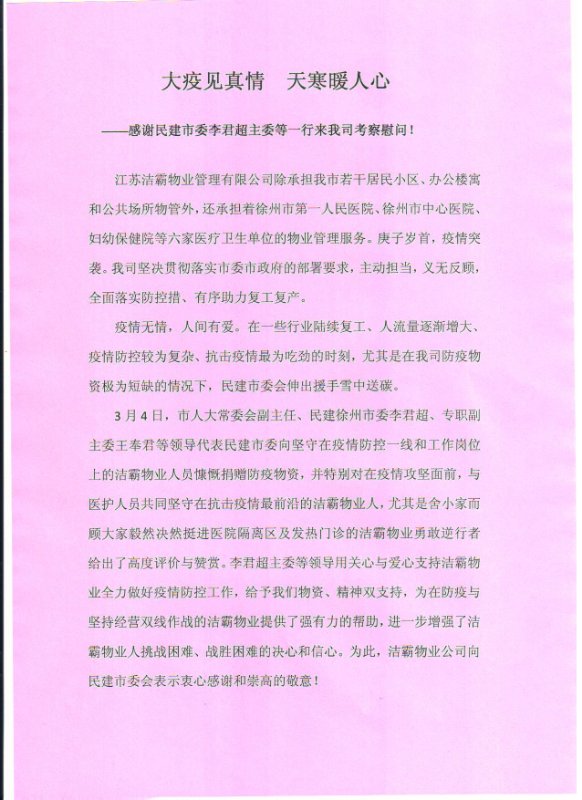 大疫见真情　天寒暖人心

——感谢民建市委李君超主委等一行来我司考察慰问！

江苏洁霸物业管理有限公司除承担我市若干居民小区、办公楼寓和公共场所物管外，还承担着徐州市第一人民医院、徐州市中心医院、妇幼保健院等六家医疗卫生单位的物业管理服务。庚子岁首，疫情突袭。我司坚决贯彻落实市委市政府的部署要求，主动担当，义无反顾，全面落实防控措、有序助力复工复产。

疫情无情，人间有爱。在一些行业陆续复工、人流量逐渐增大、疫情防控较为复杂、抗击疫情最为吃劲的时刻，尤其是在我司防疫物资极为短缺的情况下，民建市委会伸出援手雪中送碳。

3月4日，市人大常委会副主任、民建徐州市委李君超、专职副主委王奉君等领导代表民建市委向坚守在疫情防控一线和工作岗位上的洁霸物业人员慷慨捐赠防疫物资，并特别对在疫情攻坚面前，与医护人员共同坚守在抗击疫情最前沿的洁霸物业人，尤其是舍小家而顾大家毅然决然挺进医院隔离区及发热门诊的洁霸物业勇敢逆行者给出了高度评价与赞赏。李君超主委等领导用关心与爱心支持洁霸物业全力做好疫情防控工作，给予我们物资、精神双支持，为在防疫与坚持经营双线作战的洁霸物业提供了强有力的帮助，进一步增强了洁霸物业人挑战困难、战胜困难的决心和信心。为此，洁霸物业公司向民建市委会表示衷心感谢和崇高的敬意！